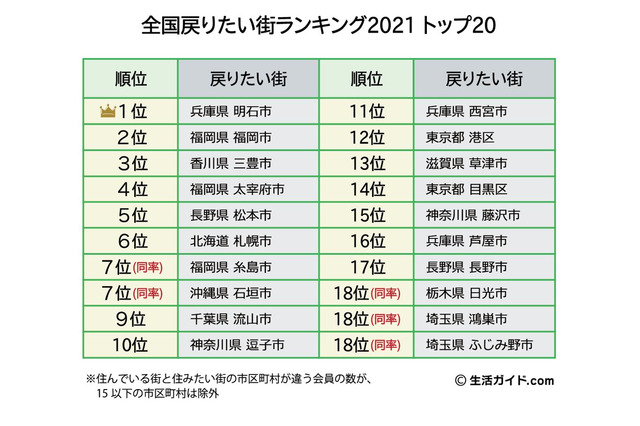 全国戻りたい街ランキング2021 トップ20

| 順位 | 戻りたい街 | 順位 | 戻りたい街 |
|---|---|---|---|
| 1位 | 兵庫県 明石市 | 11位 | 兵庫県 西宮市 |
| 2位 | 福岡県 福岡市 | 12位 | 東京都 港区 |
| 3位 | 香川県 三豊市 | 13位 | 滋賀県 草津市 |
| 4位 | 福岡県 太宰府市 | 14位 | 東京都 目黒区 |
| 5位 | 長野県 松本市 | 15位 | 神奈川県 藤沢市 |
| 6位 | 北海道 札幌市 | 16位 | 兵庫県 芦屋市 |
| 7位(同率) | 福岡県 糸島市 | 17位 | 長野県 長野市 |
| 7位(同率) | 沖縄県 石垣市 | 18位(同率) | 栃木県 日光市 |
| 9位 | 千葉県 流山市 | 18位(同率) | 埼玉県 鴻巣市 |
| 10位 | 神奈川県 逗子市 | 18位(同率) | 埼玉県 ふじみ野市 |

※住んでいる街と住みたい街の市区町村が違う会員の数が、15 以下の市区町村は除外

© 生活ガイド.com